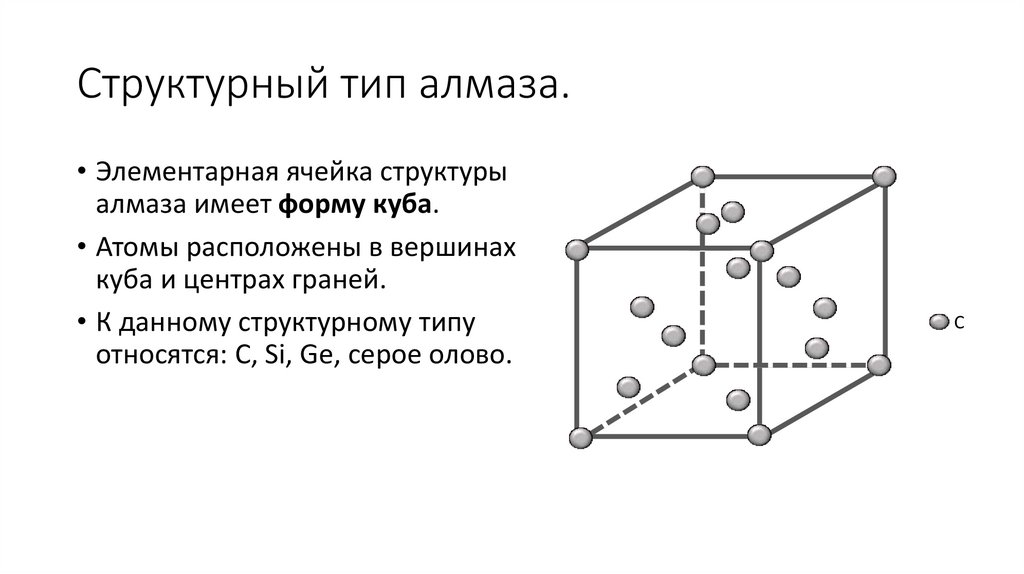 Структурный тип алмаза.

• Элементарная ячейка структуры алмаза имеет форму куба.

• Атомы расположены в вершинах куба и центрах граней.

• К данному структурному типу относятся: C, Si, Ge, серое олово.

C